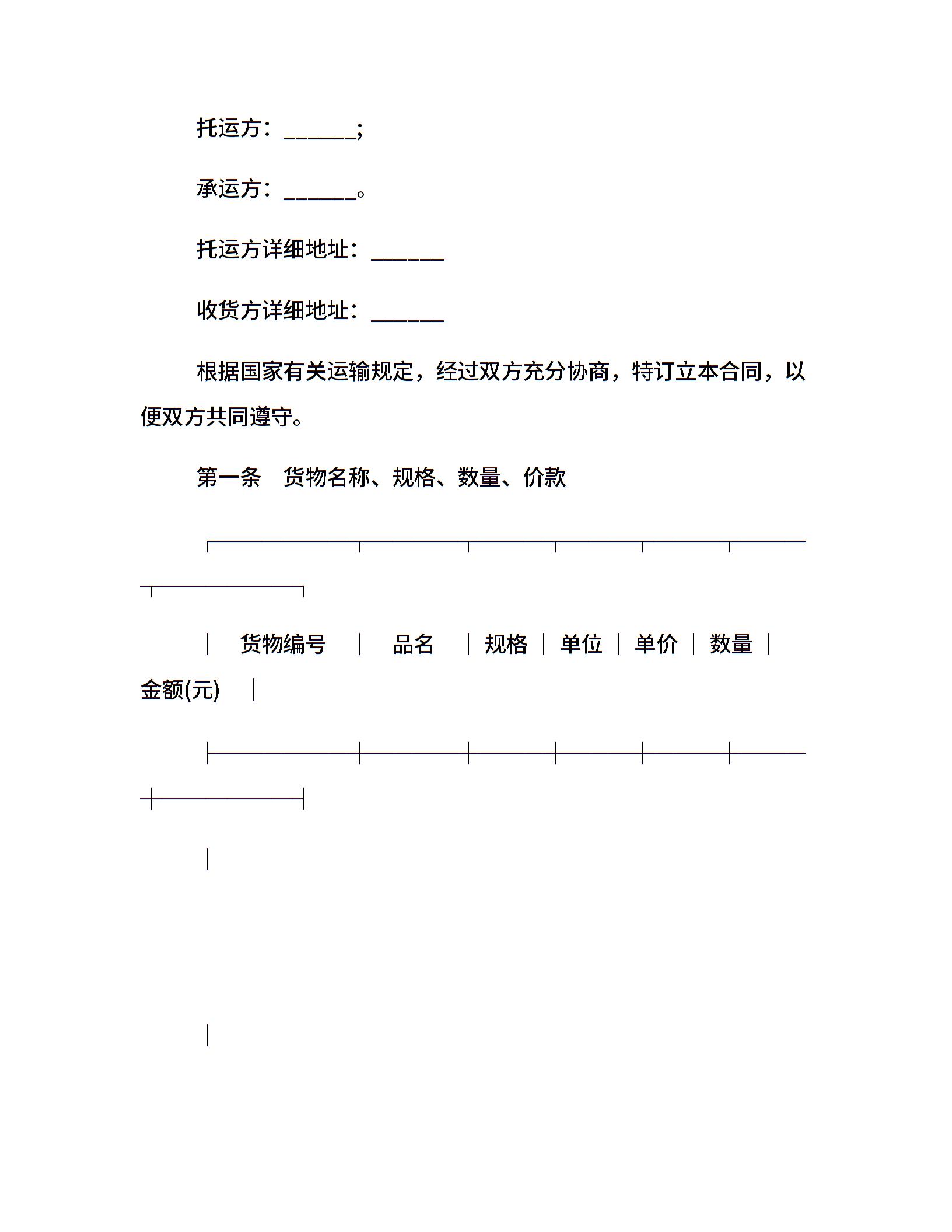 托运方：______;

承运方：______。

托运方详细地址：______

收货方详细地址：______

根据国家有关运输规定，经过双方充分协商，特订立本合同，以便双方共同遵守。

第一条　货物名称、规格、数量、价款

| 货物编号 | 品名 | 规格 | 单位 | 单价 | 数量 | 金额(元) |
|---|---|---|---|---|---|---|
| | | | | | | |